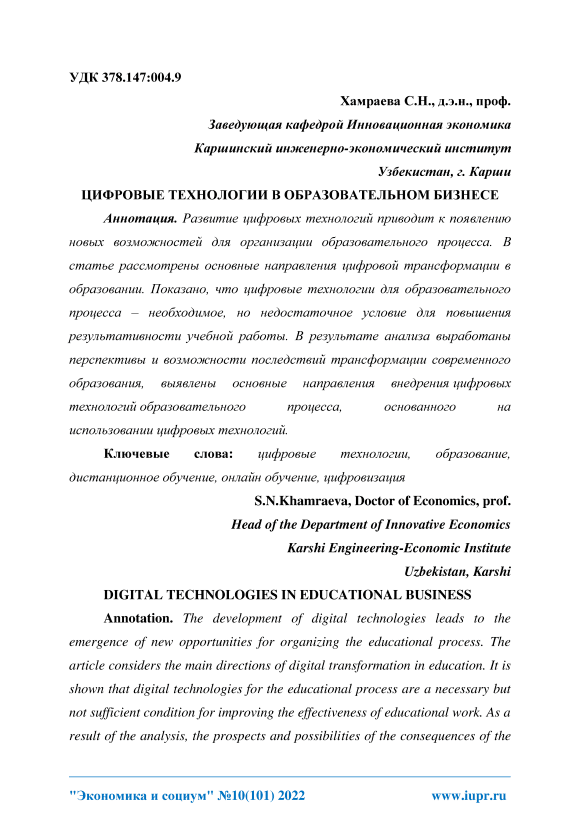 УДК 378.147:004.9

Хамраева С.Н., д.э.н., проф.

Заведующая кафедрой Инновационная экономика

Каршинский инженерно-экономический институт

Узбекистан, г. Карши

ЦИФРОВЫЕ ТЕХНОЛОГИИ В ОБРАЗОВАТЕЛЬНОМ БИЗНЕСЕ

Аннотация. Развитие цифровых технологий приводит к появлению новых возможностей для организации образовательного процесса. В статье рассмотрены основные направления цифровой трансформации в образовании. Показано, что цифровые технологии для образовательного процесса – необходимое, но недостаточное условие для повышения результативности учебной работы. В результате анализа выработаны перспективы и возможности последствий трансформации современного образования, выявлены основные направления внедрения цифровых технологий образовательного процесса, основанного на использовании цифровых технологий.

Ключевые слова: цифровые технологии, образование, дистанционное обучение, онлайн обучение, цифровизация

S.N.Khamraeva, Doctor of Economics, prof.

Head of the Department of Innovative Economics

Karshi Engineering-Economic Institute

Uzbekistan, Karshi

DIGITAL TECHNOLOGIES IN EDUCATIONAL BUSINESS

Annotation. The development of digital technologies leads to the emergence of new opportunities for organizing the educational process. The article considers the main directions of digital transformation in education. It is shown that digital technologies for the educational process are a necessary but not sufficient condition for improving the effectiveness of educational work. As a result of the analysis, the prospects and possibilities of the consequences of the

"Экономика и социум" №10(101) 2022 www.iupr.ru